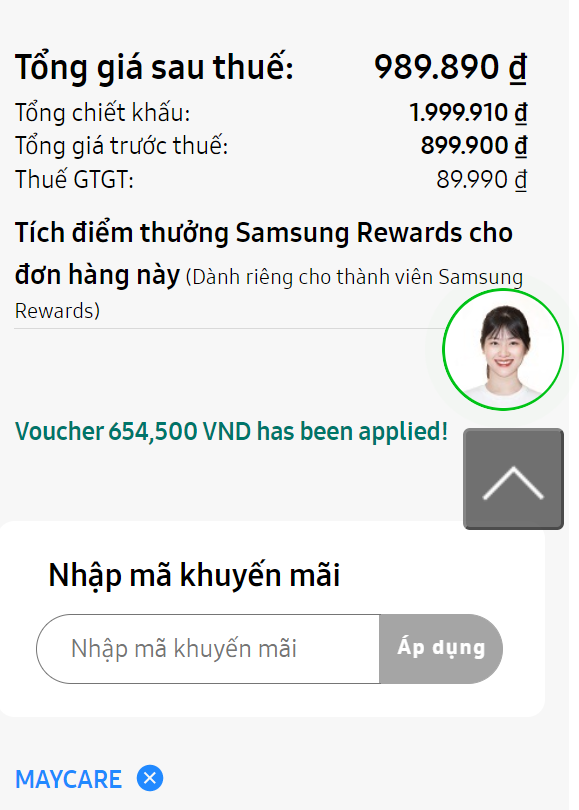 Tổng giá sau thuế: 989.890 ₫
Tổng chiết khấu: 1.999.910 ₫
Tổng giá trước thuế: 899.900 ₫
Thuế GTGT: 89.990 ₫

Tích điểm thưởng Samsung Rewards cho đơn hàng này (Dành riêng cho thành viên Samsung Rewards)

Voucher 654,500 VND has been applied!

Nhập mã khuyến mãi

Nhập mã khuyến mãi

Áp dụng

MAYCARE